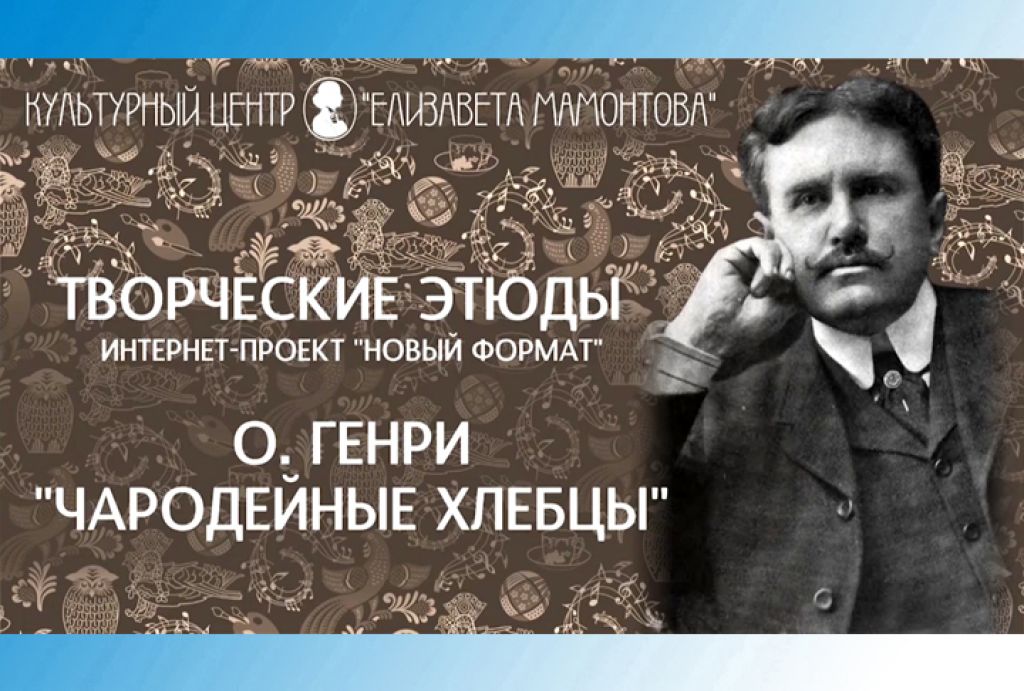 КУЛЬТУРНЫЙ ЦЕНТР "ЕЛИЗАВЕТА МАМОНТОВА"

ТВОРЧЕСКИЕ ЭТЮДЫ
ИНТЕРНЕТ-ПРОЕКТ "НОВЫЙ ФОРМАТ"

О. ГЕНРИ
"ЧАРОДЕЙНЫЕ ХЛЕБЦЫ"